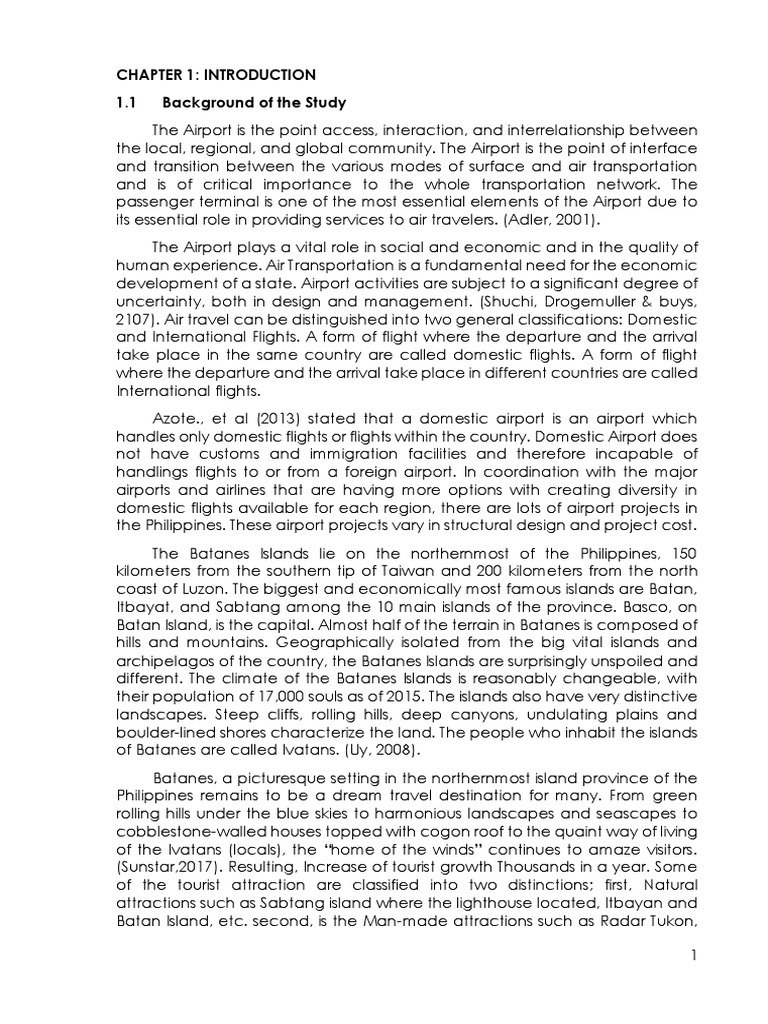 CHAPTER 1: INTRODUCTION

1.1 Background of the Study

The Airport is the point access, interaction, and interrelationship between the local, regional, and global community. The Airport is the point of interface and transition between the various modes of surface and air transportation and is of critical importance to the whole transportation network. The passenger terminal is one of the most essential elements of the Airport due to its essential role in providing services to air travelers. (Adler, 2001).

The Airport plays a vital role in social and economic and in the quality of human experience. Air Transportation is a fundamental need for the economic development of a state. Airport activities are subject to a significant degree of uncertainty, both in design and management. (Shuchi, Drogemuller & buys, 2107). Air travel can be distinguished into two general classifications: Domestic and International Flights. A form of flight where the departure and the arrival take place in the same country are called domestic flights. A form of flight where the departure and the arrival take place in different countries are called International flights.

Azote., et al (2013) stated that a domestic airport is an airport which handles only domestic flights or flights within the country. Domestic Airport does not have customs and immigration facilities and therefore incapable of handlings flights to or from a foreign airport. In coordination with the major airports and airlines that are having more options with creating diversity in domestic flights available for each region, there are lots of airport projects in the Philippines. These airport projects vary in structural design and project cost.

The Batanes Islands lie on the northernmost of the Philippines, 150 kilometers from the southern tip of Taiwan and 200 kilometers from the north coast of Luzon. The biggest and economically most famous islands are Batan, Itbayat, and Sabtang among the 10 main islands of the province. Basco, on Batan Island, is the capital. Almost half of the terrain in Batanes is composed of hills and mountains. Geographically isolated from the big vital islands and archipelagos of the country, the Batanes Islands are surprisingly unspoiled and different. The climate of the Batanes Islands is reasonably changeable, with their population of 17,000 souls as of 2015. The islands also have very distinctive landscapes. Steep cliffs, rolling hills, deep canyons, undulating plains and boulder-lined shores characterize the land. The people who inhabit the islands of Batanes are called Ivatans. (Uy, 2008).

Batanes, a picturesque setting in the northernmost island province of the Philippines remains to be a dream travel destination for many. From green rolling hills under the blue skies to harmonious landscapes and seascapes to cobblestone-walled houses topped with cogon roof to the quaint way of living of the Ivatans (locals), the "home of the winds" continues to amaze visitors. (Sunstar,2017). Resulting, Increase of tourist growth Thousands in a year. Some of the tourist attraction are classified into two distinctions; first, Natural attractions such as Sabtang island where the lighthouse located, Itbayan and Batan Island, etc. second, is the Man-made attractions such as Radar Tukon,

1